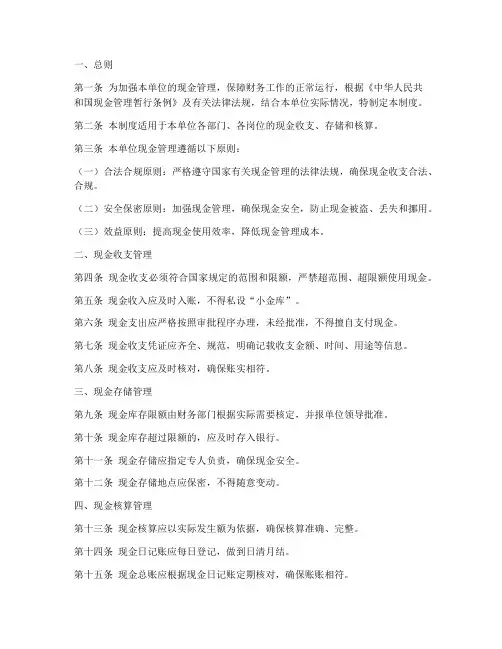 一、总则

第一条 为加强本单位的现金管理，保障财务工作的正常运行，根据《中华人民共和国现金管理暂行条例》及有关法律法规，结合本单位实际情况，特制定本制度。

第二条 本制度适用于本单位各部门、各岗位的现金收支、存储和核算。

第三条 本单位现金管理遵循以下原则：

（一）合法合规原则：严格遵守国家有关现金管理的法律法规，确保现金收支合法、合规。

（二）安全保密原则：加强现金管理，确保现金安全，防止现金被盗、丢失和挪用。

（三）效益原则：提高现金使用效率，降低现金管理成本。

二、现金收支管理

第四条 现金收支必须符合国家规定的范围和限额，严禁超范围、超限额使用现金。

第五条 现金收入应及时入账，不得私设“小金库”。

第六条 现金支出应严格按照审批程序办理，未经批准，不得擅自支付现金。

第七条 现金收支凭证应齐全、规范，明确记载收支金额、时间、用途等信息。

第八条 现金收支应及时核对，确保账实相符。

三、现金存储管理

第九条 现金库存限额由财务部门根据实际需要核定，并报单位领导批准。

第十条 现金库存超过限额的，应及时存入银行。

第十一条 现金存储应指定专人负责，确保现金安全。

第十二条 现金存储地点应保密，不得随意变动。

四、现金核算管理

第十三条 现金核算应以实际发生额为依据，确保核算准确、完整。

第十四条 现金日记账应每日登记，做到日清月结。

第十五条 现金总账应根据现金日记账定期核对，确保账账相符。